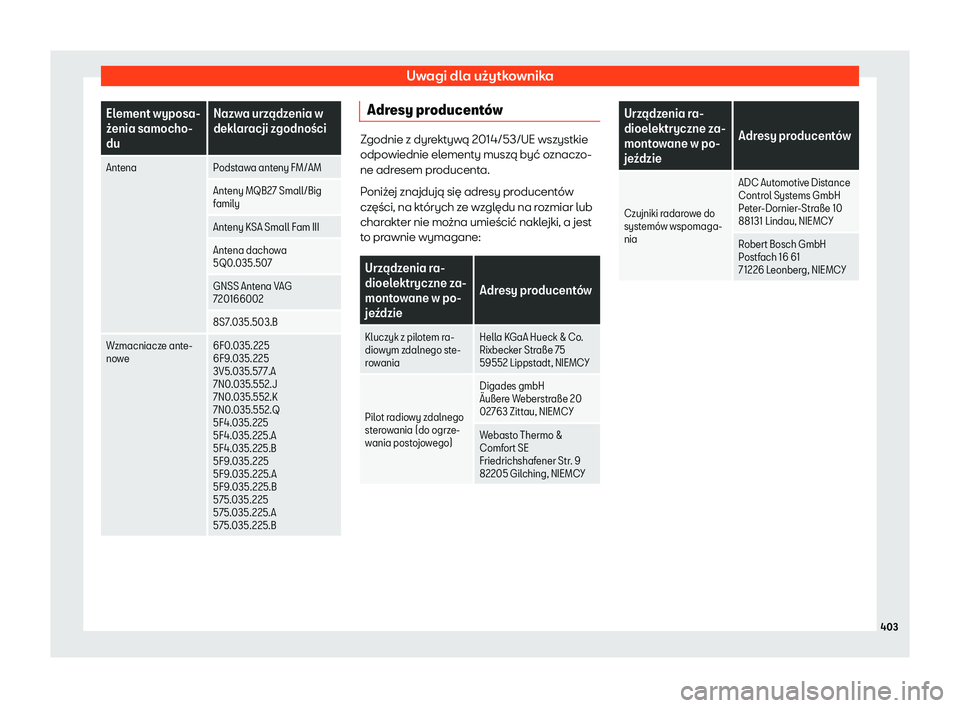 Uwagi dla użytkownika

| Element wyposażenia samochodu | Nazwa urządzenia w deklaracji zgodności |
|---|---|
| Antena | Podstawa anteny FM/AM |
| | Anteny MQB27 Small/Big family |
| | Anteny KSA Small Fam III |
| | Antena dachowa 5Q0.035.507 |
| | GNSS Antena VAG 720166002 |
| | 8S7.035.503.B |
| Wzmacniacze antenowe | 6F0.035.225 6F9.035.225 3V5.035.577.A 7N0.035.552.J 7N0.035.552.K 7N0.035.552.Q 5F4.035.225 5F4.035.225.A 5F4.035.225.B 5F9.035.225 5F9.035.225.A 5F9.035.225.B 575.035.225 575.035.225.A 575.035.225.B |

Adresy producentów

Zgodnie z dyrektywą 2014/53/UE wszystkie odpowiednie elementy muszą być oznaczone adresem producenta.

Poniżej znajdują się adresy producentów części, na których ze względu na rozmiar lub charakter nie można umieścić naklejki, a jest to prawnie wymagane:

| Urządzenia radioelektryczne zamontowane w pojeździe | Adresy producentów |
|---|---|
| Kluczyk z pilotem radiowym zdalnego sterowania | Hella KGaA Hueck & Co. Rixbecker Straße 75 59552 Lippstadt, NIEMCY |
| Pilot radiowy zdalnego sterowania (do ogrzewania postojowego) | Digades gmbH Äußere Weberstraße 20 02763 Zittau, NIEMCY |
| | Webasto Thermo & Comfort SE Friedrichshafener Str. 9 82205 Gilching, NIEMCY |

| Urządzenia radioelektryczne zamontowane w pojeździe | Adresy producentów |
|---|---|
| Czujniki radarowe do systemów wspomagania | ADC Automotive Distance Control Systems GmbH Peter-Dornier-Straße 10 88131 Lindau, NIEMCY |
| | Robert Bosch GmbH Postfach 16 61 71226 Leonberg, NIEMCY |

403

carmanualsonline.info